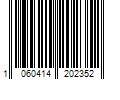 1 060414 202352